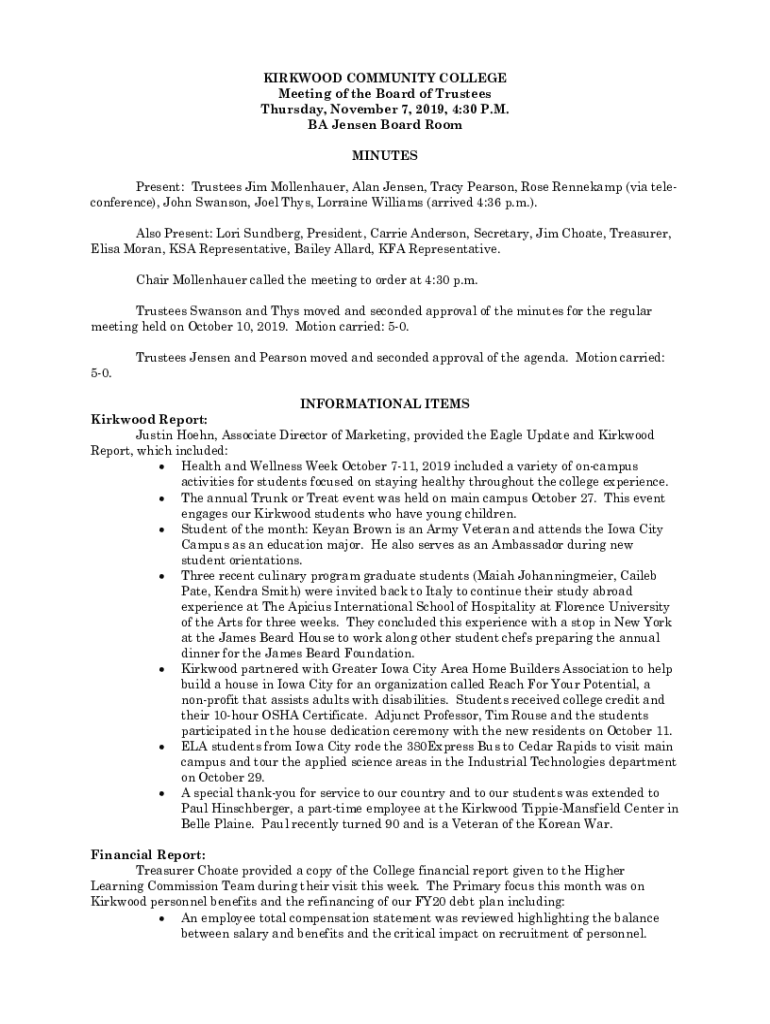 KIRKWOOD COMMUNITY COLLEGE
Meeting of the Board of Trustees
Thursday, November 7, 2019, 4:30 P.M.
BA Jensen Board Room

MINUTES

Present: Trustees Jim Mollenhauer, Alan Jensen, Tracy Pearson, Rose Rennekamp (via teleconference), John Swanson, Joel Thys, Lorraine Williams (arrived 4:36 p.m.).

Also Present: Lori Sundberg, President, Carrie Anderson, Secretary, Jim Choate, Treasurer, Elisa Moran, KSA Representative, Bailey Allard, KFA Representative.

Chair Mollenhauer called the meeting to order at 4:30 p.m.

Trustees Swanson and Thys moved and seconded approval of the minutes for the regular meeting held on October 10, 2019. Motion carried: 5-0.

Trustees Jensen and Pearson moved and seconded approval of the agenda. Motion carried: 5-0.

INFORMATIONAL ITEMS
Kirkwood Report:
Justin Hoehn, Associate Director of Marketing, provided the Eagle Update and Kirkwood Report, which included:
• Health and Wellness Week October 7-11, 2019 included a variety of on-campus activities for students focused on staying healthy throughout the college experience.
• The annual Trunk or Treat event was held on main campus October 27. This event engages our Kirkwood students who have young children.
• Student of the month: Keyan Brown is an Army Veteran and attends the Iowa City Campus as an education major. He also serves as an Ambassador during new student orientations.
• Three recent culinary program graduate students (Maiah Johanningmeier, Caileb Pate, Kendra Smith) were invited back to Italy to continue their study abroad experience at The Apicius International School of Hospitality at Florence University of the Arts for three weeks. They concluded this experience with a stop in New York at the James Beard House to work along other student chefs preparing the annual dinner for the James Beard Foundation.
• Kirkwood partnered with Greater Iowa City Area Home Builders Association to help build a house in Iowa City for an organization called Reach For Your Potential, a non-profit that assists adults with disabilities. Students received college credit and their 10-hour OSHA Certificate. Adjunct Professor, Tim Rouse and the students participated in the house dedication ceremony with the new residents on October 11.
• ELA students from Iowa City rode the 380Express Bus to Cedar Rapids to visit main campus and tour the applied science areas in the Industrial Technologies department on October 29.
• A special thank-you for service to our country and to our students was extended to Paul Hinschberger, a part-time employee at the Kirkwood Tippie-Mansfield Center in Belle Plaine. Paul recently turned 90 and is a Veteran of the Korean War.

Financial Report:
Treasurer Choate provided a copy of the College financial report given to the Higher Learning Commission Team during their visit this week. The Primary focus this month was on Kirkwood personnel benefits and the refinancing of our FY20 debt plan including:
• An employee total compensation statement was reviewed highlighting the balance between salary and benefits and the critical impact on recruitment of personnel.